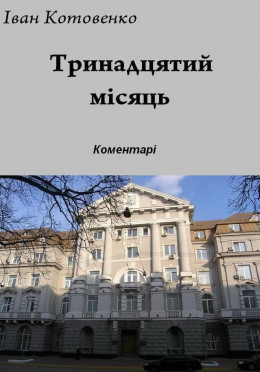 Іван Котовенко

Тринадцятий місяць

Коментарі